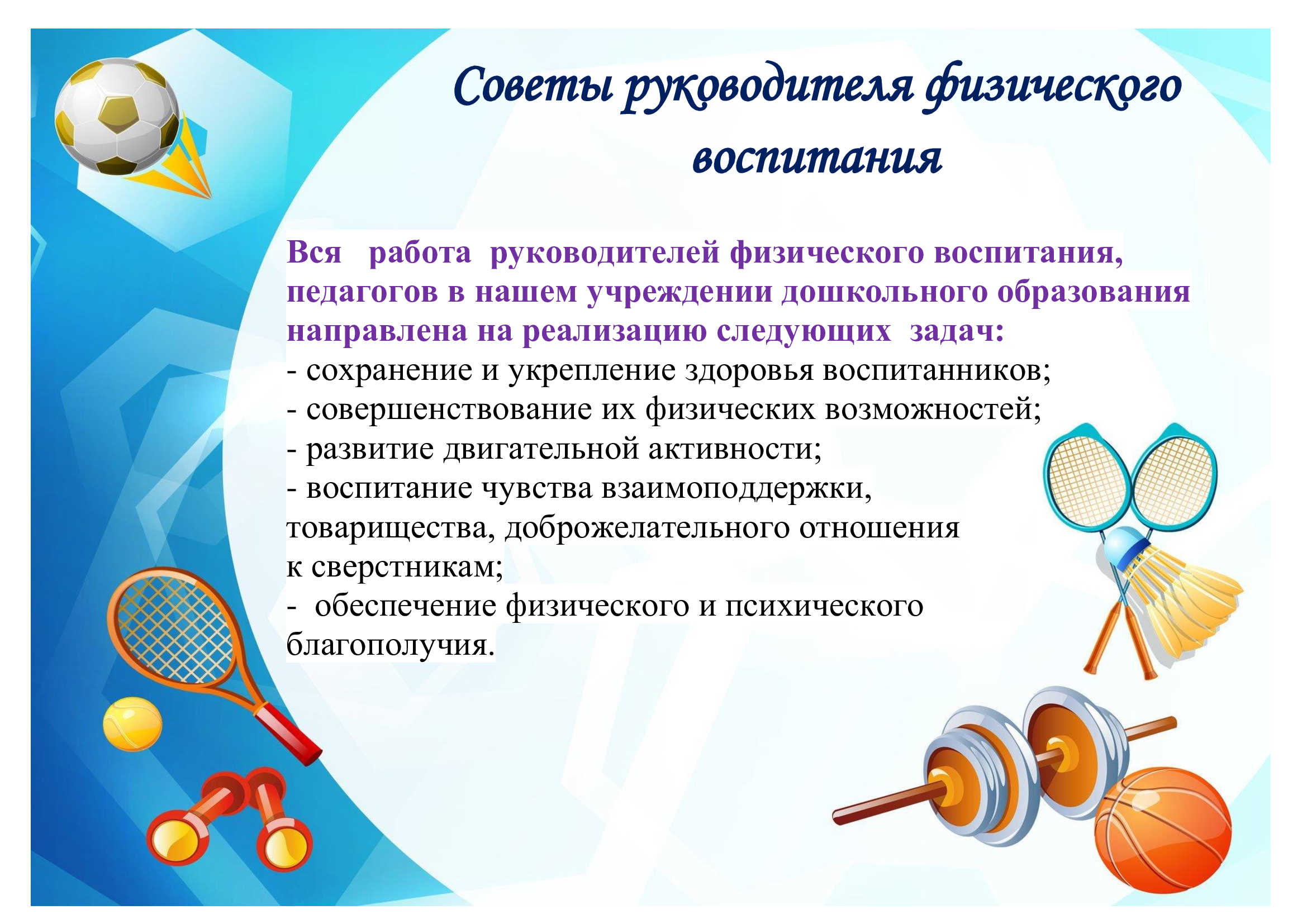 Советы руководителя физического воспитания

Вся работа руководителей физического воспитания, педагогов в нашем учреждении дошкольного образования направлена на реализацию следующих задач:
- сохранение и укрепление здоровья воспитанников;
- совершенствование их физических возможностей;
- развитие двигательной активности;
- воспитание чувства взаимоподдержки, товарищества, доброжелательного отношения к сверстникам;
- обеспечение физического и психического благополучия.